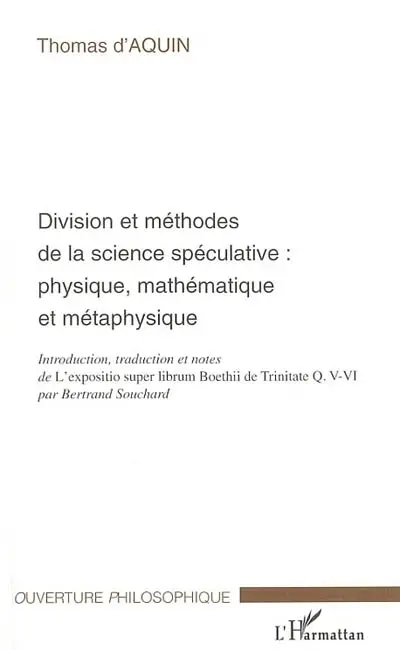 Thomas d'AQUIN

Division et méthodes de la science spéculative : physique, mathématique et métaphysique

Introduction, traduction et notes de L'expositio super librum Boethii de Trinitate Q. V-VI par Bertrand Souchard

OUVERTURE PHILOSOPHIQUE

L'Harmattan